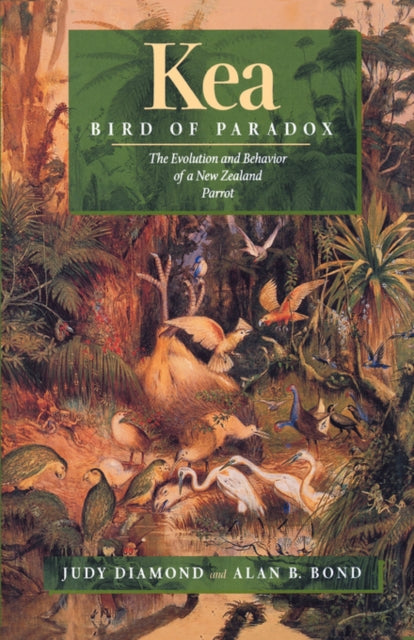 Kea
BIRD OF PARADOX

The Evolution and Behavior of a New Zealand Parrot

JUDY DIAMOND and ALAN B. BOND